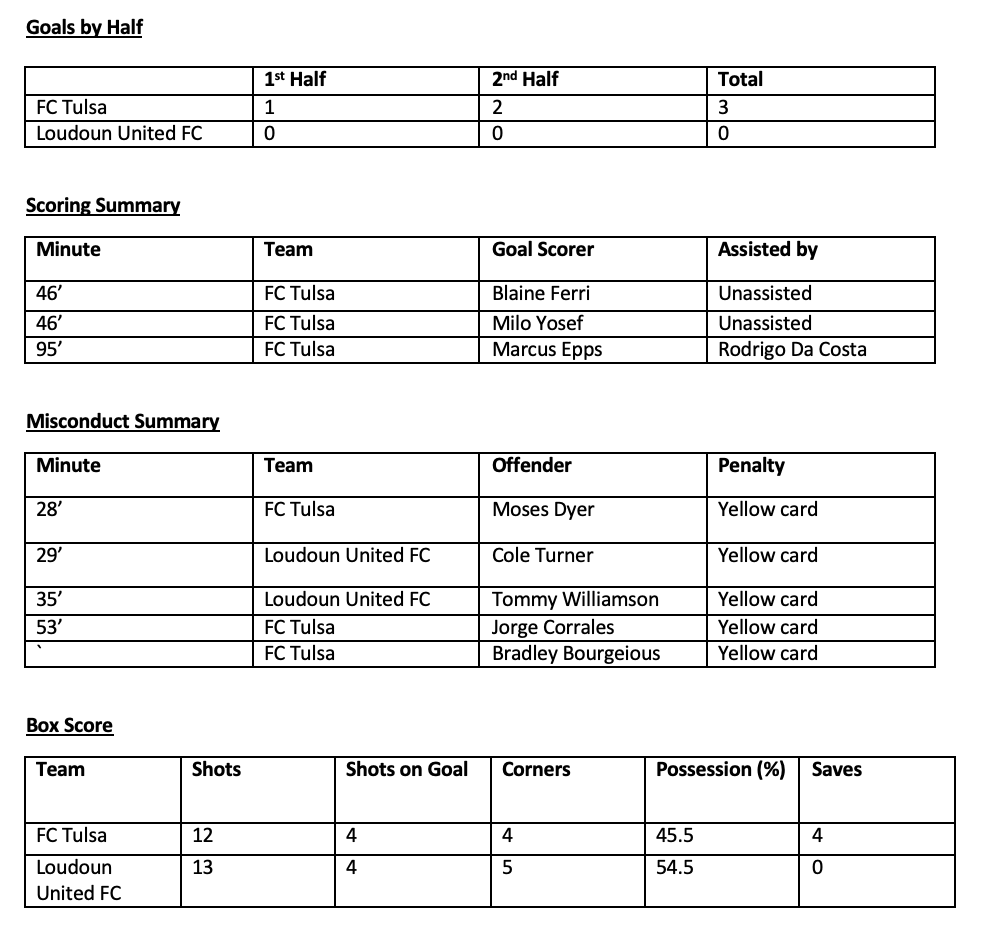 Goals by Half

| | 1st Half | 2nd Half | Total |
|---|---|---|---|
| FC Tulsa | 1 | 2 | 3 |
| Loudoun United FC | 0 | 0 | 0 |

Scoring Summary

| Minute | Team | Goal Scorer | Assisted by |
|---|---|---|---|
| 46’ | FC Tulsa | Blaine Ferri | Unassisted |
| 46’ | FC Tulsa | Milo Yosef | Unassisted |
| 95’ | FC Tulsa | Marcus Epps | Rodrigo Da Costa |

Misconduct Summary

| Minute | Team | Offender | Penalty |
|---|---|---|---|
| 28’ | FC Tulsa | Moses Dyer | Yellow card |
| 29’ | Loudoun United FC | Cole Turner | Yellow card |
| 35’ | Loudoun United FC | Tommy Williamson | Yellow card |
| 53’ | FC Tulsa | Jorge Corrales | Yellow card |
| ` | FC Tulsa | Bradley Bourgeious | Yellow card |

Box Score

| Team | Shots | Shots on Goal | Corners | Possession (%) | Saves |
|---|---|---|---|---|---|
| FC Tulsa | 12 | 4 | 4 | 45.5 | 4 |
| Loudoun United FC | 13 | 4 | 5 | 54.5 | 0 |